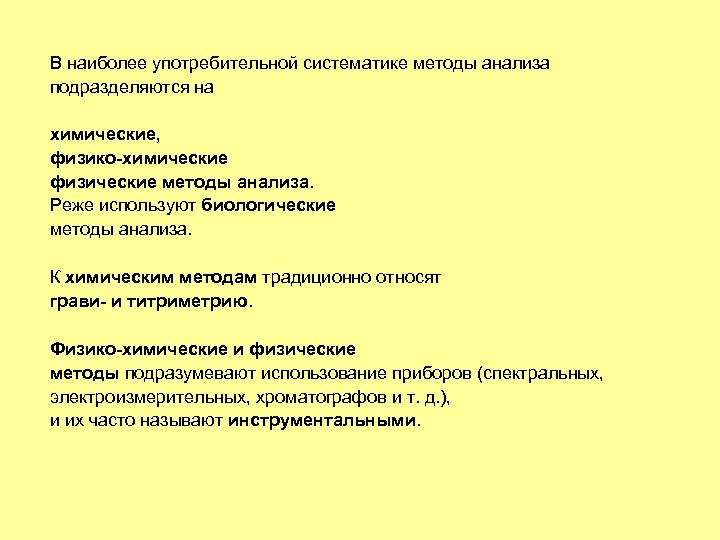 В наиболее употребительной систематике методы анализа подразделяются на

химические,
физико-химические
физические методы анализа.
Реже используют биологические
методы анализа.

К химическим методам традиционно относят
грави- и титриметрию.

Физико-химические и физические
методы подразумевают использование приборов (спектральных, электроизмерительных, хроматографов и т. д.),
и их часто называют инструментальными.